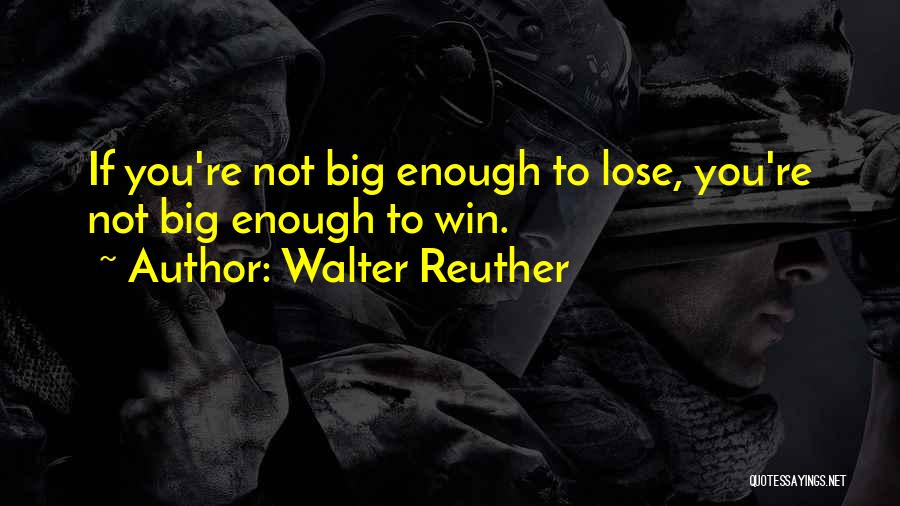 If you're not big enough to lose, you're not big enough to win.

~ Author: Walter Reuther

QUOTESSAYINGS.NET